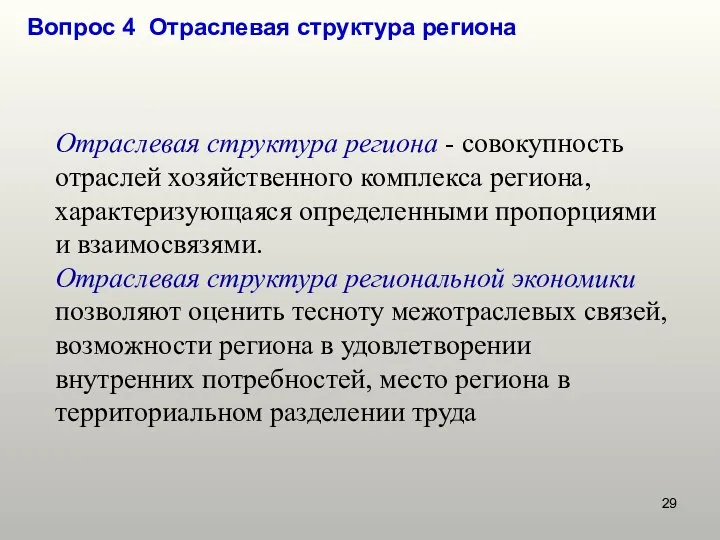 Вопрос 4 Отраслевая структура региона

Отраслевая структура региона - совокупность отраслей хозяйственного комплекса региона, характеризующаяся определенными пропорциями и взаимосвязями.

Отраслевая структура региональной экономики позволяют оценить тесноту межотраслевых связей, возможности региона в удовлетворении внутренних потребностей, место региона в территориальном разделении труда

29